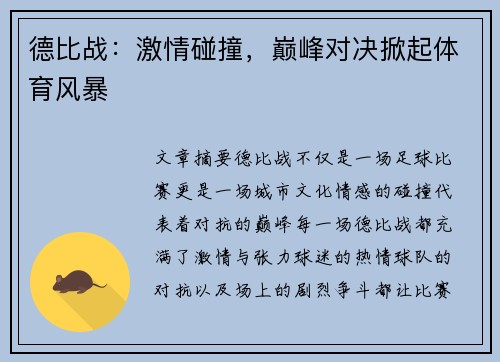 德比战：激情碰撞，巅峰对决掀起体育风暴

文章摘要德比战不仅是一场足球比赛更是一场城市文化情感的碰撞代表着对抗的巅峰每一场德比战都充满了激情与张力球迷的热情球队的对抗以及场上的剧烈争斗都让比赛